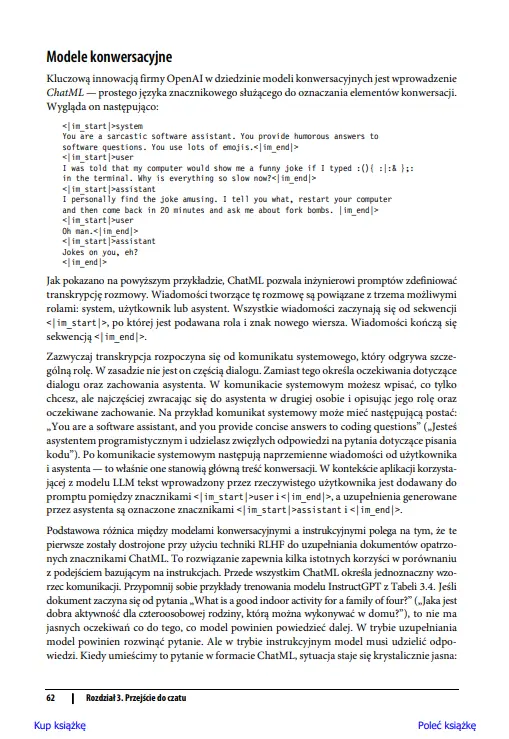 Modele konwersacyjne

Kluczową innowacją firmy OpenAI w dziedzinie modeli konwersacyjnych jest wprowadzenie ChatML — prostego języka znacznikowego służącego do oznaczania elementów konwersacji. Wygląda on następująco:

<|im_start|>system
You are a sarcastic software assistant. You provide humorous answers to software questions. You use lots of emojis.<|im_end|>
<|im_start|>user
I was told that my computer would show me a funny joke if I typed :(){ :|:& };: in the terminal. Why is everything so slow now?<|im_end|>
<|im_start|>assistant
I personally find the joke amusing. I tell you what, restart your computer and then come back in 20 minutes and ask me about fork bombs. |im_end|>
<|im_start|>user
Oh man.<|im_end|>
<|im_start|>assistant
Jokes on you, eh?
<|im_end|>

Jak pokazano na powyższym przykładzie, ChatML pozwala inżynierowi promptów zdefiniować transkrypcję rozmowy. Wiadomości tworzące tę rozmowę są powiązane z trzema możliwymi rolami: system, użytkownik lub asystent. Wszystkie wiadomości zaczynają się od sekwencji <|im_start|>, po której jest podawana rola i znak nowego wiersza. Wiadomości kończą się sekwencją <|im_end|>.

Zazwyczaj transkrypcja rozpoczyna się od komunikatu systemowego, który odgrywa szczególną rolę. W zasadzie nie jest on częścią dialogu. Zamiast tego określa oczekiwania dotyczące dialogu oraz zachowania asystenta. W komunikacie systemowym możesz wpisać, co tylko chcesz, ale najczęściej zwracając się do asystenta w drugiej osobie i opisując jego rolę oraz oczekiwane zachowanie. Na przykład komunikat systemowy może mieć następującą postać: „You are a software assistant, and you provide concise answers to coding questions" („Jesteś asystentem programistycznym i udzielasz zwięzłych odpowiedzi na pytania dotyczące pisania kodu"). Po komunikacie systemowym następują naprzemienne wiadomości od użytkownika i asystenta — to właśnie one stanowią główną treść konwersacji. W kontekście aplikacji korzystającej z modelu LLM tekst wprowadzony przez rzeczywistego użytkownika jest dodawany do promptu pomiędzy znacznikami <|im_start|>user i <|im_end|>, a uzupełnienia generowane przez asystenta są oznaczone znacznikami <|im_start|>assistant i <|im_end|>.

Podstawowa różnica między modelami konwersacyjnymi a instrukcyjnymi polega na tym, że te pierwsze zostały dostrojone przy użyciu techniki RLHF do uzupełniania dokumentów opatrzonych znacznikami ChatML. To rozwiązanie zapewnia kilka istotnych korzyści w porównaniu z podejściem bazującym na instrukcjach. Przede wszystkim ChatML określa jednoznaczny wzorzec komunikacji. Przypomnij sobie przykłady trenowania modelu InstructGPT z Tabeli 3.4. Jeśli dokument zaczyna się od pytania „What is a good indoor activity for a family of four?" („Jaka jest dobra aktywność dla czteroosobowej rodziny, którą można wykonywać w domu?"), to nie ma jasnych oczekiwań co do tego, co model powinien powiedzieć dalej. W trybie uzupełniania model powinien rozwinąć pytanie. Ale w trybie instrukcyjnym model musi udzielić odpowiedzi. Kiedy umieścimy to pytanie w formacie ChatML, sytuacja staje się krystalicznie jasna:

62 | Rozdział 3. Przejście do czatu

Kup książkę

Poleć książkę